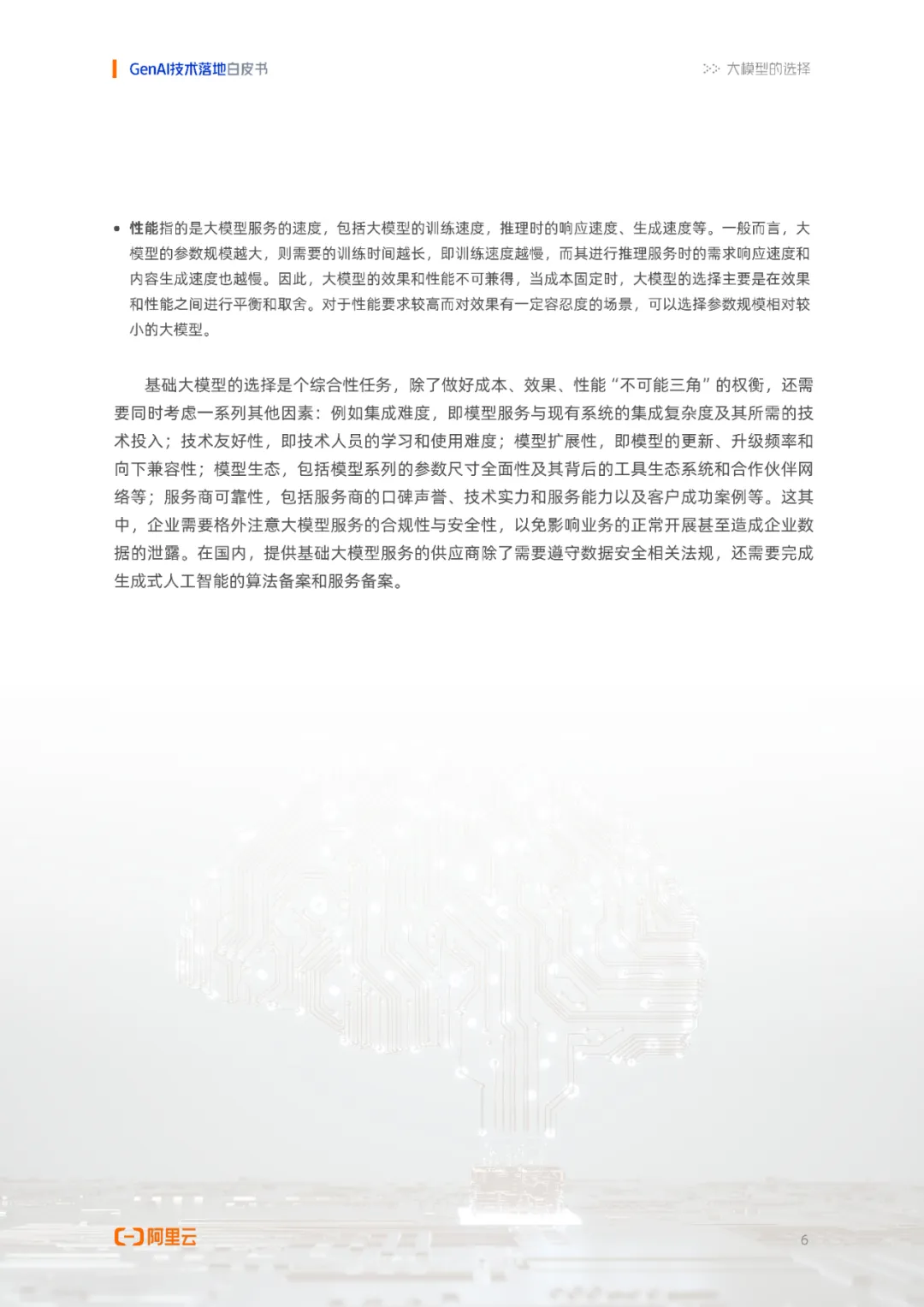 GenAI技术落地白皮书

>> 大模型的选择

• 性能指的是大模型服务的速度，包括大模型的训练速度，推理时的响应速度、生成速度等。一般而言，大模型的参数规模越大，则需要的训练时间越长，即训练速度越慢，而其进行推理服务时的需求响应速度和内容生成速度也越慢。因此，大模型的效果和性能不可兼得，当成本固定时，大模型的选择主要是在效果和性能之间进行平衡和取舍。对于性能要求较高而对效果有一定容忍度的场景，可以选择参数规模相对较小的大模型。

基础大模型的选择是个综合性任务，除了做好成本、效果、性能“不可能三角”的权衡，还需要同时考虑一系列其他因素：例如集成难度，即模型服务与现有系统的集成复杂度及其所需的技术投入；技术友好性，即技术人员的学习和使用难度；模型扩展性，即模型的更新、升级频率和向下兼容性；模型生态，包括模型系列的参数尺寸全面性及其背后的工具生态系统和合作伙伴网络等；服务商可靠性，包括服务商的口碑声誉、技术实力和服务能力以及客户成功案例等。这其中，企业需要格外注意大模型服务的合规性与安全性，以免影响业务的正常开展甚至造成企业数据的泄露。在国内，提供基础大模型服务的供应商除了需要遵守数据安全相关法规，还需要完成生成式人工智能的算法备案和服务备案。

阿里云

6